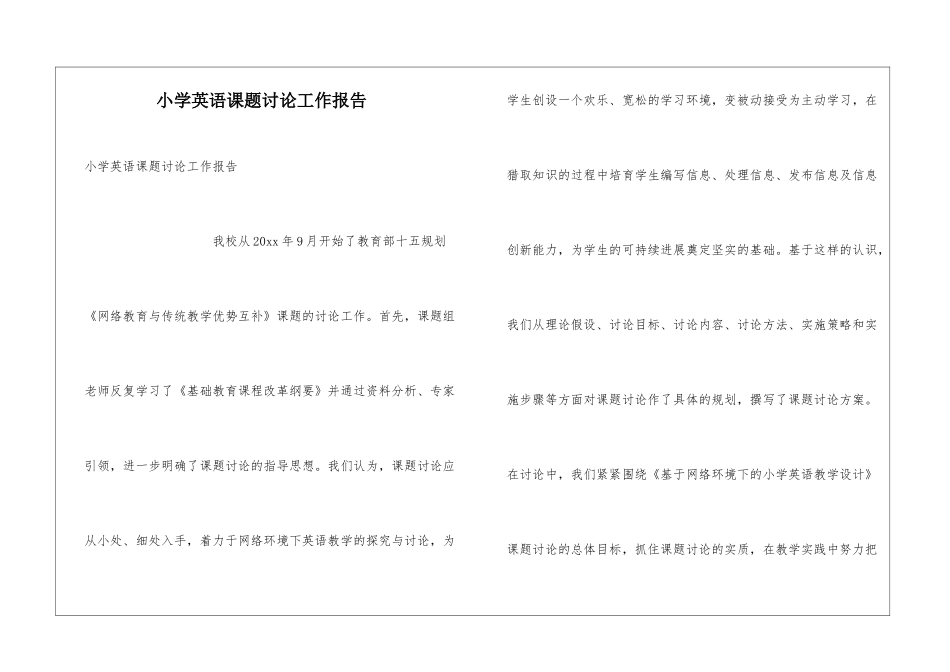 小学英语课题讨论工作报告

小学英语课题讨论工作报告

我校从20xx年9月开始了教育部十五规划《网络教育与传统教学优势互补》课题的讨论工作。首先，课题组老师反复学习了《基础教育课程改革纲要》并通过资料分析、专家引领，进一步明确了课题讨论的指导思想。我们认为，课题讨论应从小处、细处入手，着力于网络环境下英语教学的探究与讨论，为学生创设一个欢乐、宽松的学习环境，变被动接受为主动学习，在猎取知识的过程中培育学生编写信息、处理信息、发布信息及信息创新能力，为学生的可持续进展奠定坚实的基础。基于这样的认识，我们从理论假设、讨论目标、讨论内容、讨论方法、实施策略和实施步骤等方面对课题讨论作了具体的规划，撰写了课题讨论方案。

在讨论中，我们紧紧围绕《基于网络环境下的小学英语教学设计》课题讨论的总体目标，抓住课题讨论的实质，在教学实践中努力把